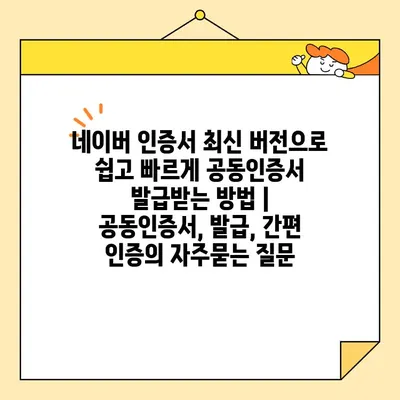 네이버 인증서 최신 버전으로 쉽고 빠르게 공동인증서 발급받는 방법 | 공동인증서, 발급, 간편 인증의 자주묻는 질문